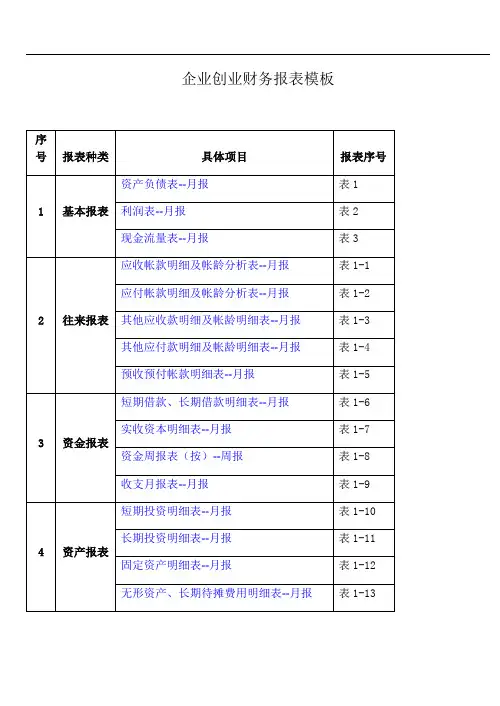 企业创业财务报表模板

| 序号 | 报表种类 | 具体项目 | 报表序号 |
|---|---|---|---|
| 1 | 基本报表 | 资产负债表--月报 | 表 1 |
| | | 利润表--月报 | 表 2 |
| | | 现金流量表--月报 | 表 3 |
| 2 | 往来报表 | 应收帐款明细及帐龄分析表--月报 | 表 1-1 |
| | | 应付帐款明细及帐龄分析表--月报 | 表 1-2 |
| | | 其他应收款明细及帐龄明细表--月报 | 表 1-3 |
| | | 其他应付款明细及帐龄明细表--月报 | 表 1-4 |
| | | 预收预付帐款明细表--月报 | 表 1-5 |
| 3 | 资金报表 | 短期借款、长期借款明细表--月报 | 表 1-6 |
| | | 实收资本明细表--月报 | 表 1-7 |
| | | 资金周报表（按）--周报 | 表 1-8 |
| | | 收支月报表--月报 | 表 1-9 |
| 4 | 资产报表 | 短期投资明细表--月报 | 表 1-10 |
| | | 长期投资明细表--月报 | 表 1-11 |
| | | 固定资产明细表--月报 | 表 1-12 |
| | | 无形资产、长期待摊费用明细表--月报 | 表 1-13 |